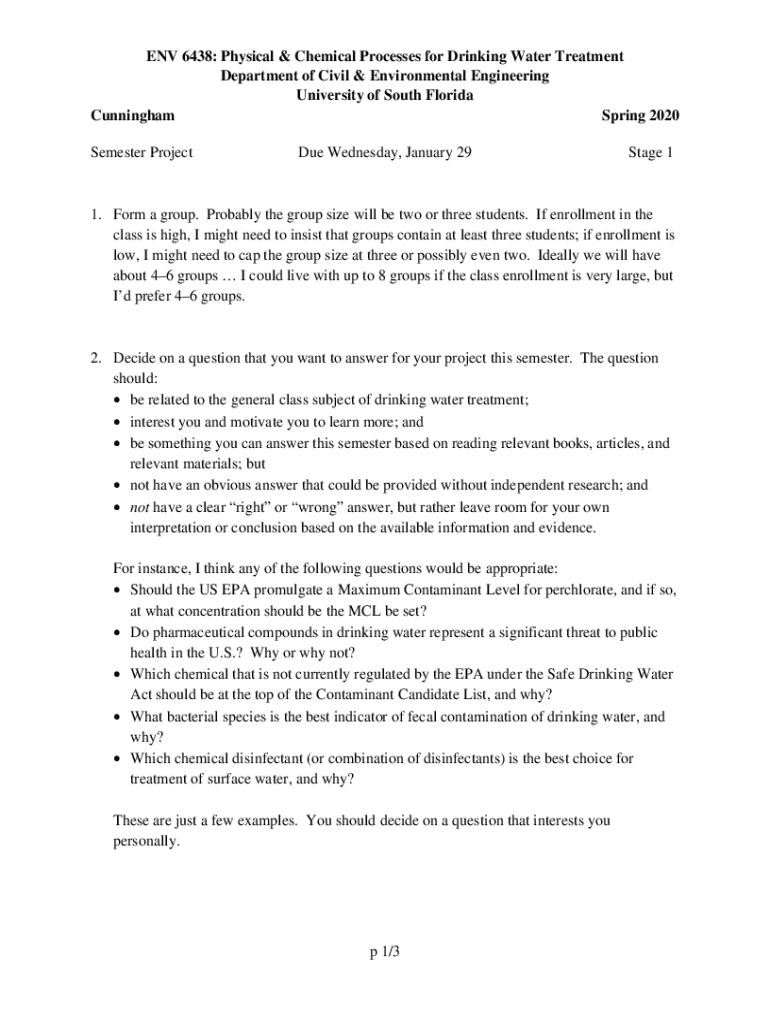 ENV 6438: Physical & Chemical Processes for Drinking Water Treatment
Department of Civil & Environmental Engineering
University of South Florida

Cunningham

Spring 2020

Semester Project

Due Wednesday, January 29

Stage 1

1. Form a group. Probably the group size will be two or three students. If enrollment in the class is high, I might need to insist that groups contain at least three students; if enrollment is low, I might need to cap the group size at three or possibly even two. Ideally we will have about 4–6 groups … I could live with up to 8 groups if the class enrollment is very large, but I'd prefer 4–6 groups.

2. Decide on a question that you want to answer for your project this semester. The question should:
• be related to the general class subject of drinking water treatment;
• interest you and motivate you to learn more; and
• be something you can answer this semester based on reading relevant books, articles, and relevant materials; but
• not have an obvious answer that could be provided without independent research; and
• not have a clear "right" or "wrong" answer, but rather leave room for your own interpretation or conclusion based on the available information and evidence.

For instance, I think any of the following questions would be appropriate:
• Should the US EPA promulgate a Maximum Contaminant Level for perchlorate, and if so, at what concentration should be the MCL be set?
• Do pharmaceutical compounds in drinking water represent a significant threat to public health in the U.S.? Why or why not?
• Which chemical that is not currently regulated by the EPA under the Safe Drinking Water Act should be at the top of the Contaminant Candidate List, and why?
• What bacterial species is the best indicator of fecal contamination of drinking water, and why?
• Which chemical disinfectant (or combination of disinfectants) is the best choice for treatment of surface water, and why?

These are just a few examples. You should decide on a question that interests you personally.

p 1/3